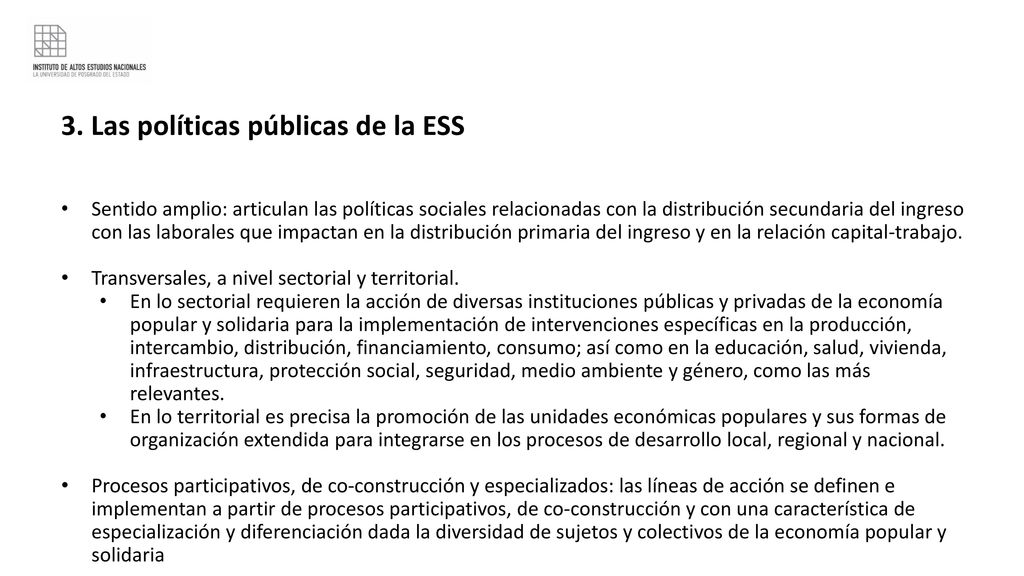 INSTITUTO DE ALTOS ESTUDIOS NACIONALES
LA UNIVERSIDAD DE POSGRADO DEL ESTADO

3. Las políticas públicas de la ESS

• Sentido amplio: articulan las políticas sociales relacionadas con la distribución secundaria del ingreso con las laborales que impactan en la distribución primaria del ingreso y en la relación capital-trabajo.

• Transversales, a nivel sectorial y territorial.
  • En lo sectorial requieren la acción de diversas instituciones públicas y privadas de la economía popular y solidaria para la implementación de intervenciones específicas en la producción, intercambio, distribución, financiamiento, consumo; así como en la educación, salud, vivienda, infraestructura, protección social, seguridad, medio ambiente y género, como las más relevantes.
  • En lo territorial es precisa la promoción de las unidades económicas populares y sus formas de organización extendida para integrarse en los procesos de desarrollo local, regional y nacional.

• Procesos participativos, de co-construcción y especializados: las líneas de acción se definen e implementan a partir de procesos participativos, de co-construcción y con una característica de especialización y diferenciación dada la diversidad de sujetos y colectivos de la economía popular y solidaria